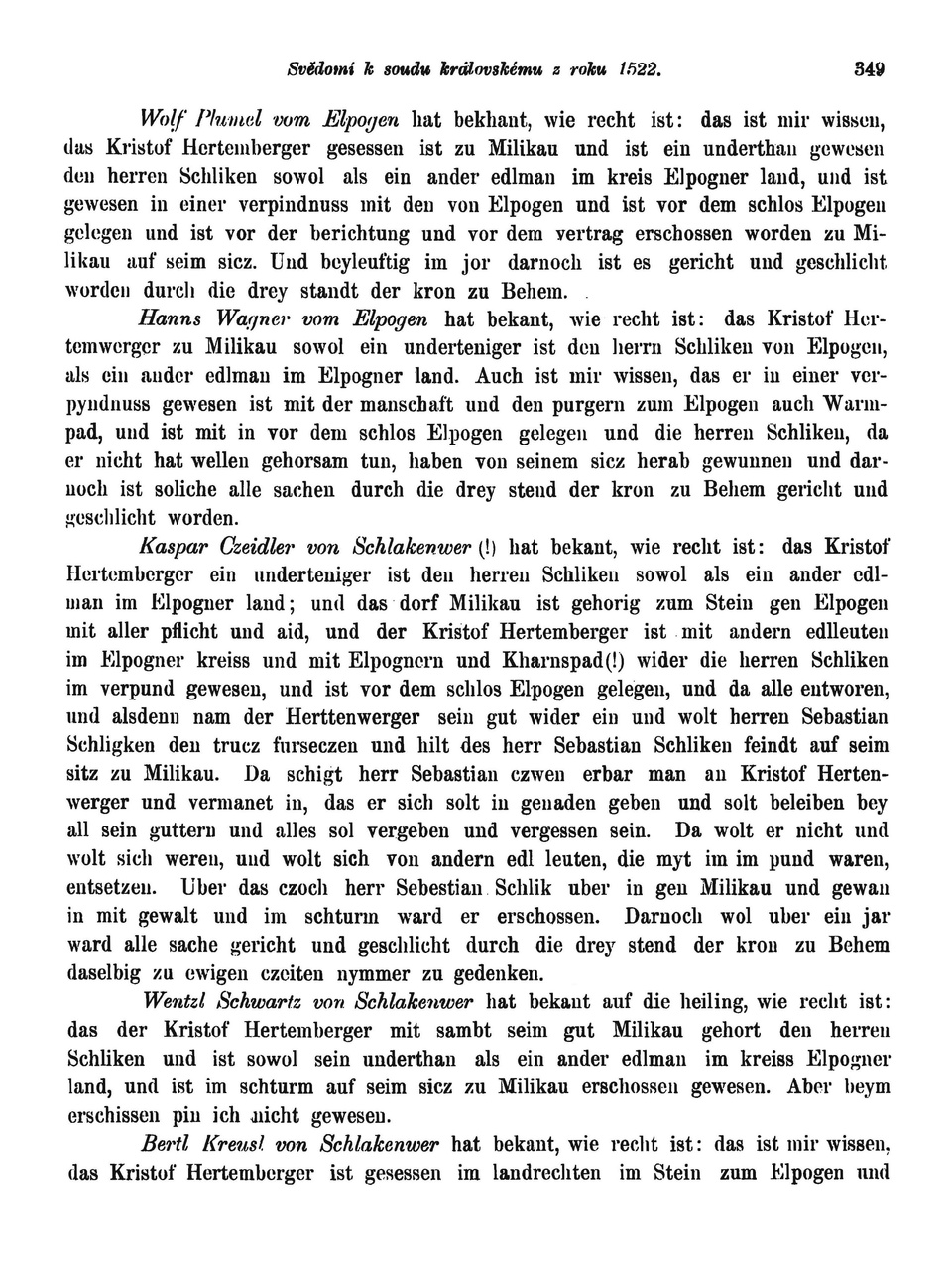 Svědomí k soudu královskému z roku 1522. 349

Wolf Plumel vom Elpogen hat bekhant, wie recht ist: das ist mir wissen, das Kristof Hertemberger gesessen ist zu Milikau und ist ein underthan gewesen den herren Schliken sowol als ein ander edlman im kreis Elpogner land, und ist gewesen in einer verpindnuss mit den von Elpogen und ist vor dem schlos Elpogen gelegen und ist vor der berichtung und vor dem vertrag erschossen worden zu Milikau auf seim sicz. Und beyleuftig im jor darnoch ist es gericht und geschlicht worden durch die drey standt der kron zu Behem.

Hanns Wagner vom Elpogen hat bekant, wie recht ist: das Kristof Hertemwerger zu Milikau sowol ein underteniger ist den herrn Schliken von Elpogen, als ein ander edlman im Elpogner land. Auch ist mir wissen, das er in einer verpyndnuss gewesen ist mit der manschaft und den purgern zum Elpogen auch Warmpad, und ist mit in vor dem schlos Elpogen gelegen und die herren Schliken, da er nicht hat wellen gehorsam tun, haben von seinem sicz herab gewunnen und darnoch ist soliche alle sachen durch die drey stend der kron zu Behem gericht und geschlicht worden.

Kaspar Czeidler von Schlakenwer (!) hat bekant, wie recht ist: das Kristof Hertemberger ein underteniger ist den herren Schliken sowol als ein ander edlman im Elpogner land; und das dorf Milikau ist gehorig zum Stein gen Elpogen mit aller pflicht und aid, und der Kristof Hertemberger ist mit andern edlleuten im Elpogner kreiss und mit Elpognern und Kharnspad(!) wider die herren Schliken im verpund gewesen, und ist vor dem schlos Elpogen gelegen, und da alle entworen, und alsdenn nam der Herttenwerger sein gut wider ein und wolt herren Sebastian Schligken den trucz furseczen und hilt des herr Sebastian Schliken feindt auf seim sitz zu Milikau. Da schigt herr Sebastian czwen erbar man an Kristof Hertenwerger und vermanet in, das er sich solt in genaden geben und solt beleiben bey all sein guttern und alles sol vergeben und vergessen sein. Da wolt er nicht und wolt sich weren, und wolt sich von andern edl leuten, die myt im im pund waren, entsetzen. Uber das czoch herr Sebestian Schlik uber in gen Milikau und gewan in mit gewalt und im schturm ward er erschossen. Darnoch wol uber ein jar ward alle sache gericht und geschlicht durch die drey stend der kron zu Behem daselbig zu ewigen czeiten nymmer zu gedenken.

Wentzl Schwartz von Schlakenwer hat bekant auf die heiling, wie recht ist: das der Kristof Hertemberger mit sambt seim gut Milikau gehort den herren Schliken und ist sowol sein underthan als ein ander edlman im kreiss Elpogner land, und ist im schturm auf seim sicz zu Milikau erschossen gewesen. Aber beym erschissen pin ich nicht gewesen.

Bertl Kreusl von Schlakenwer hat bekant, wie recht ist: das ist mir wissen, das Kristof Hertemberger ist gesessen im landrechten im Stein zum Elpogen und